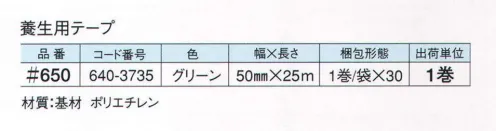 養生用テープ

| 品 番 | コード番号 | 色 | 幅×長さ | 梱包形態 | 出荷単位 |
|---|---|---|---|---|---|
| #650 | 640-3735 | グリーン | 50㎜×25m | 1巻/袋×30 | 1巻 |

材質:基材 ポリエチレン